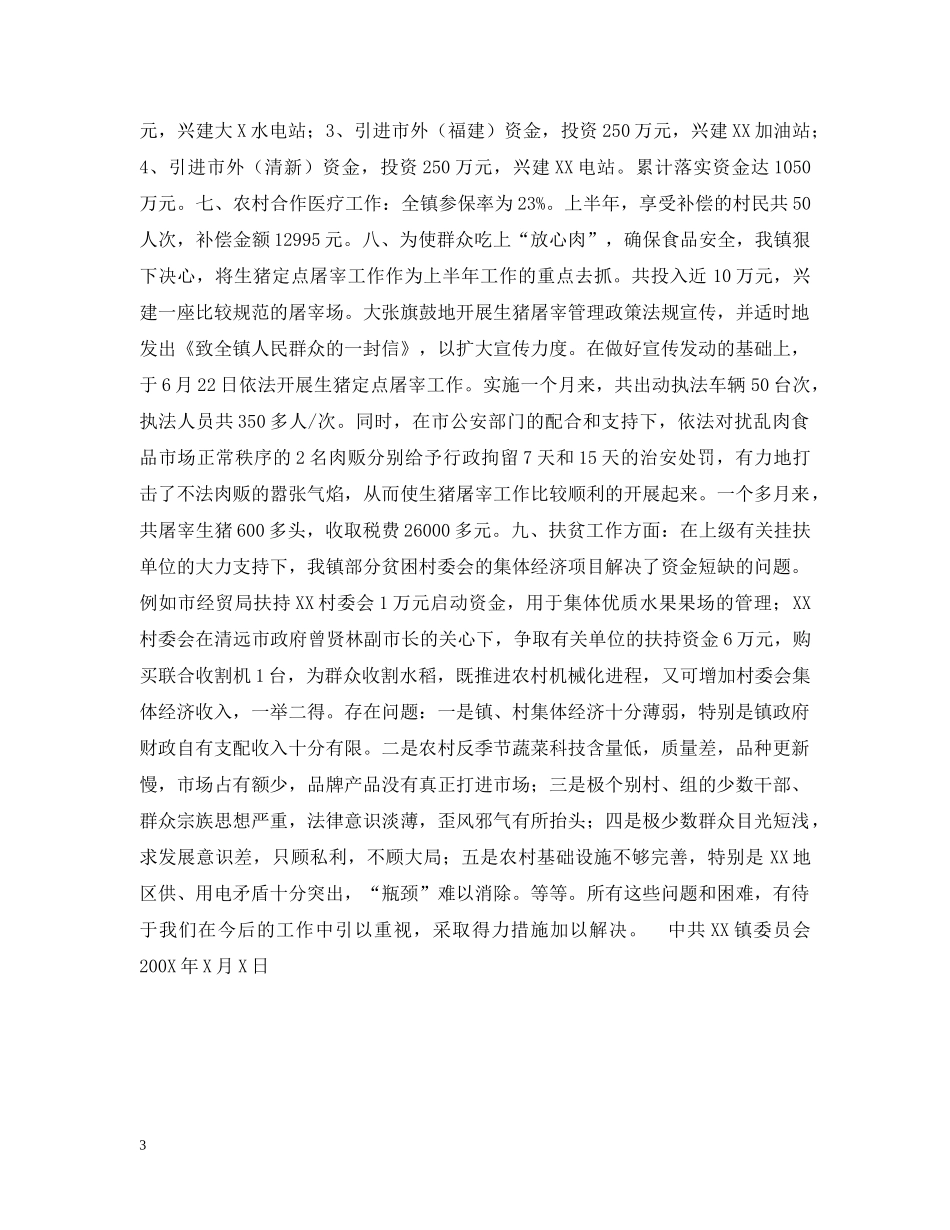 元，兴建大 X 水电站；3、引进市外（福建）资金，投资 250 万元，兴建 XX 加油站；4、引进市外（清新）资金，投资 250 万元，兴建 XX 电站。累计落实资金达 1050 万元。七、农村合作医疗工作：全镇参保率为 23%。上半年，享受补偿的村民共 50 人次，补偿金额 12995 元。八、为使群众吃上“放心肉”，确保食品安全，我镇狠下决心，将生猪定点屠宰工作作为上半年工作的重点去抓。共投入近 10 万元，兴建一座比较规范的屠宰场。大张旗鼓地开展生猪屠宰管理政策法规宣传，并适时地发出《致全镇人民群众的一封信》，以扩大宣传力度。在做好宣传发动的基础上，于 6 月 22 日依法开展生猪定点屠宰工作。实施一个月来，共出动执法车辆 50 台次，执法人员共 350 多人/次。同时，在市公安部门的配合和支持下，依法对扰乱肉食品市场正常秩序的 2 名肉贩分别给予行政拘留 7 天和 15 天的治安处罚，有力地打击了不法肉贩的嚣张气焰，从而使生猪屠宰工作比较顺利的开展起来。一个多月来，共屠宰生猪 600 多头，收取税费 26000 多元。九、扶贫工作方面：在上级有关挂扶单位的大力支持下，我镇部分贫困村委会的集体经济项目解决了资金短缺的问题。例如市经贸局扶持 XX 村委会 1 万元启动资金，用于集体优质水果果场的管理；XX 村委会在清远市政府曾贤林副市长的关心下，争取有关单位的扶持资金 6 万元，购买联合收割机 1 台，为群众收割水稻，既推进农村机械化进程，又可增加村委会集体经济收入，一举二得。存在问题：一是镇、村集体经济十分薄弱，特别是镇政府财政自有支配收入十分有限。二是农村反季节蔬菜科技含量低，质量差，品种更新慢，市场占有额少，品牌产品没有真正打进市场；三是极个别村、组的少数干部、群众宗族思想严重，法律意识淡薄，歪风邪气有所抬头；四是极少数群众目光短浅，求发展意识差，只顾私利，不顾大局；五是农村基础设施不够完善，特别是 XX 地区供、用电矛盾十分突出，“瓶颈”难以消除。等等。所有这些问题和困难，有待于我们在今后的工作中引以重视，采取得力措施加以解决。 中共 XX 镇委员会 200X 年 X 月 X 日

3